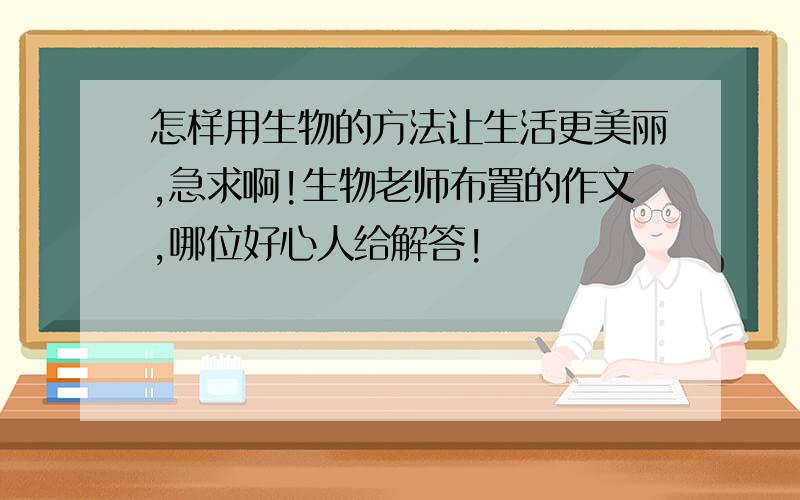 怎样用生物的方法让生活更美丽,急求啊!生物老师布置的作文,哪位好心人给解答!